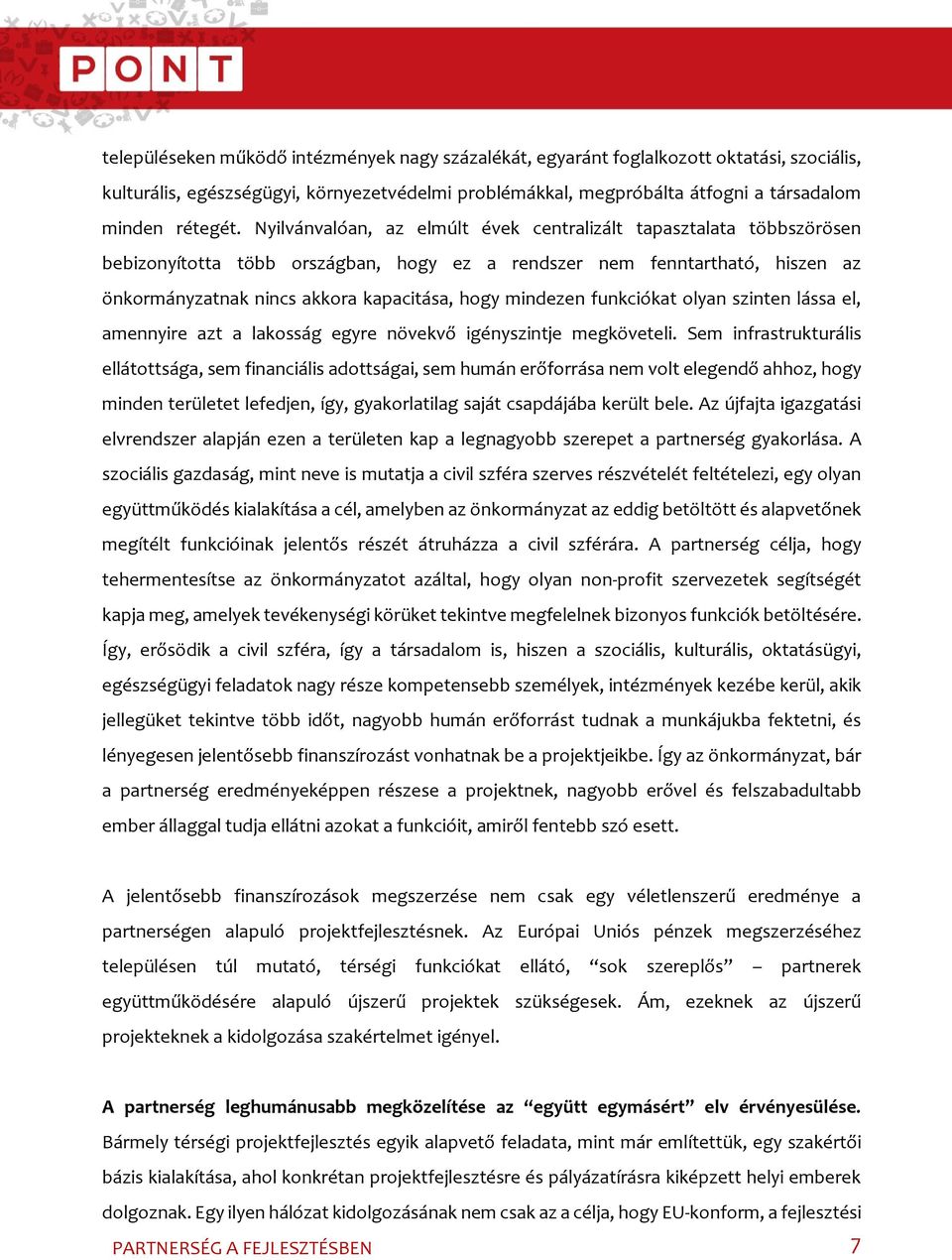 PONT

településeken működő intézmények nagy százalékát, egyaránt foglalkozott oktatási, szociális, kulturális, egészségügyi, környezetvédelmi problémákkal, megpróbálta átfogni a társadalom minden rétegét. Nyilvánvalóan, az elmúlt évek centralizált tapasztalata többszörösen bebizonyította több országban, hogy ez a rendszer nem fenntartható, hiszen az önkormányzatnak nincs akkora kapacitása, hogy mindezen funkciókat olyan szinten lássa el, amennyire azt a lakosság egyre növekvő igényszintje megköveteli. Sem infrastrukturális ellátottsága, sem financiális adottságai, sem humán erőforrása nem volt elegendő ahhoz, hogy minden területet lefedjen, így, gyakorlatilag saját csapdájába került bele. Az újfajta igazgatási elvrendszer alapján ezen a területen kap a legnagyobb szerepet a partnerség gyakorlása. A szociális gazdaság, mint neve is mutatja a civil szféra szerves részvételét feltételezi, egy olyan együttműködés kialakítása a cél, amelyben az önkormányzat az eddig betöltött és alapvetőnek megítélt funkcióinak jelentős részét átruházza a civil szférára. A partnerség célja, hogy tehermentesítse az önkormányzatot azáltal, hogy olyan non-profit szervezetek segítségét kapja meg, amelyek tevékenységi körüket tekintve megfelelnek bizonyos funkciók betöltésére. Így, erősödik a civil szféra, így a társadalom is, hiszen a szociális, kulturális, oktatásügyi, egészségügyi feladatok nagy része kompetensebb személyek, intézmények kezébe kerül, akik jellegüket tekintve több időt, nagyobb humán erőforrást tudnak a munkájukba fektetni, és lényegesen jelentősebb finanszírozást vonhatnak be a projektjeikbe. Így az önkormányzat, bár a partnerség eredményeképpen részese a projektnek, nagyobb erővel és felszabadultabb ember állaggal tudja ellátni azokat a funkcióit, amiről fentebb szó esett.

A jelentősebb finanszírozások megszerzése nem csak egy véletlenszerű eredménye a partnerségen alapuló projektfejlesztésnek. Az Európai Uniós pénzek megszerzéséhez településen túl mutató, térségi funkciókat ellátó, “sok szereplős” – partnerek együttműködésére alapuló újszerű projektek szükségesek. Ám, ezeknek az újszerű projekteknek a kidolgozása szakértelmet igényel.

A partnerség leghumánusabb megközelítése az “együtt egymásért” elv érvényesülése. Bármely térségi projektfejlesztés egyik alapvető feladata, mint már említettük, egy szakértői bázis kialakítása, ahol konkrétan projektfejlesztésre és pályázatírásra kiképzett helyi emberek dolgoznak. Egy ilyen hálózat kidolgozásának nem csak az a célja, hogy EU-konform, a fejlesztési

PARTNERSÉG A FEJLESZTÉSBEN 7